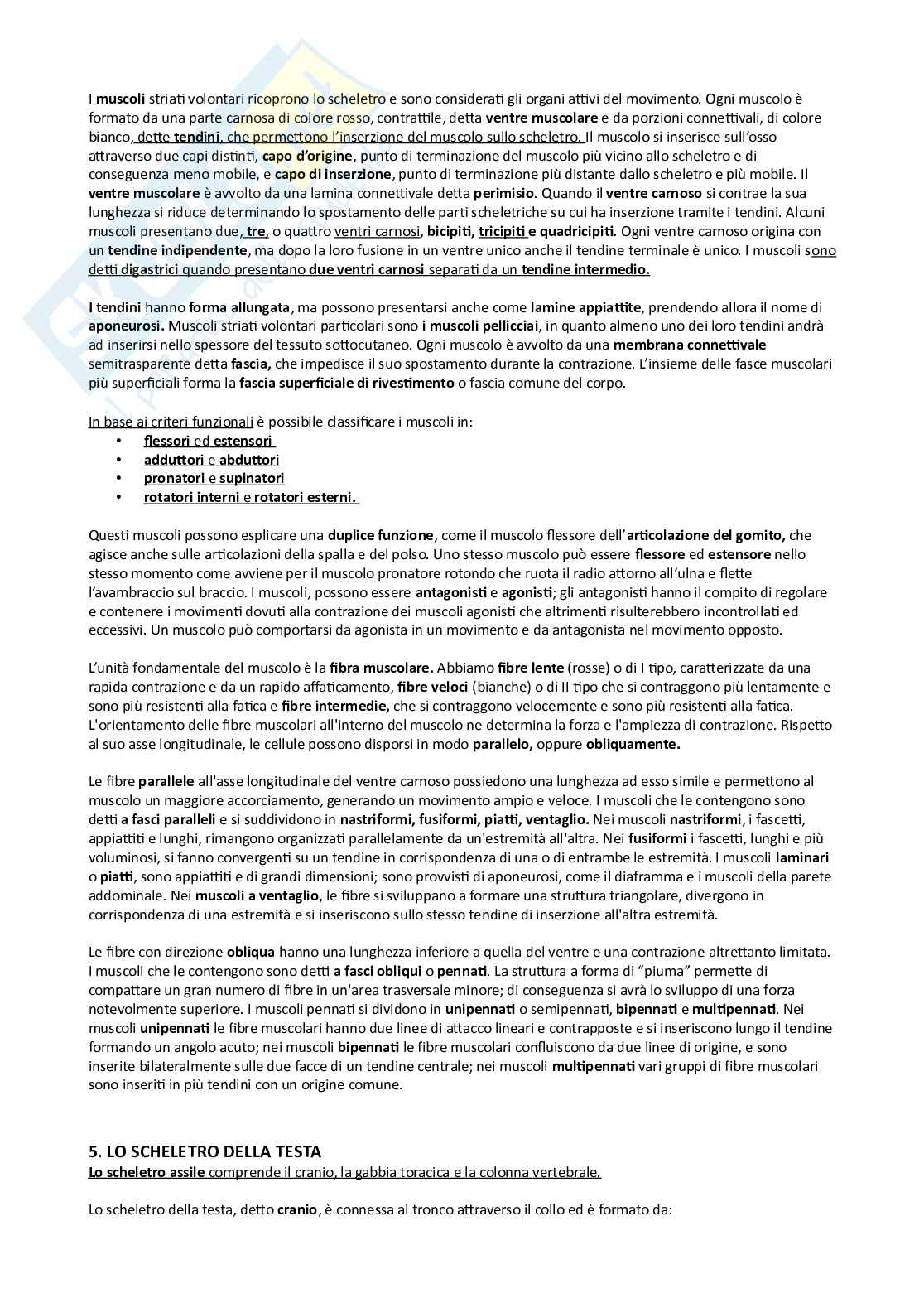 I muscoli striati volontari ricoprono lo scheletro e sono considerati gli organi attivi del movimento. Ogni muscolo è formato da una parte carnosa di colore rosso, contrattile, detta ventre muscolare e da porzioni connettivali, di colore bianco, dette tendini, che permettono l'inserzione del muscolo sullo scheletro. Il muscolo si inserisce sull'osso attraverso due capi distinti, capo d'origine, punto di terminazione del muscolo più vicino allo scheletro e di conseguenza meno mobile, e capo di inserzione, punto di terminazione più distante dallo scheletro e più mobile. Il ventre muscolare è avvolto da una lamina connettivale detta perimisio. Quando il ventre carnoso si contrae la sua lunghezza si riduce determinando lo spostamento delle parti scheletriche su cui ha inserzione tramite i tendini. Alcuni muscoli presentano due, tre, o quattro ventri carnosi, bicipiti, tricipiti e quadricipiti. Ogni ventre carnoso origina con un tendine indipendente, ma dopo la loro fusione in un ventre unico anche il tendine terminale è unico. I muscoli sono detti digastrici quando presentano due ventri carnosi separati da un tendine intermedio.

I tendini hanno forma allungata, ma possono presentarsi anche come lamine appiattite, prendendo allora il nome di aponeurosi. Muscoli striati volontari particolari sono i muscoli pellicciai, in quanto almeno uno dei loro tendini andrà ad inserirsi nello spessore del tessuto sottocutaneo. Ogni muscolo è avvolto da una membrana connettivale semitrasparente detta fascia, che impedisce il suo spostamento durante la contrazione. L'insieme delle fasce muscolari più superficiali forma la fascia superficiale di rivestimento o fascia comune del corpo.

In base ai criteri funzionali è possibile classificare i muscoli in:
• flessori ed estensori
• adduttori e abduttori
• pronatori e supinatori
• rotatori interni e rotatori esterni.

Questi muscoli possono esplicare una duplice funzione, come il muscolo flessore dell'articolazione del gomito, che agisce anche sulle articolazioni della spalla e del polso. Uno stesso muscolo può essere flessore ed estensore nello stesso momento come avviene per il muscolo pronatore rotondo che ruota il radio attorno all'ulna e flette l'avambraccio sul braccio. I muscoli, possono essere antagonisti e agonisti; gli antagonisti hanno il compito di regolare e contenere i movimenti dovuti alla contrazione dei muscoli agonisti che altrimenti risulterebbero incontrollati ed eccessivi. Un muscolo può comportarsi da agonista in un movimento e da antagonista nel movimento opposto.

L'unità fondamentale del muscolo è la fibra muscolare. Abbiamo fibre lente (rosse) o di I tipo, caratterizzate da una rapida contrazione e da un rapido affaticamento, fibre veloci (bianche) o di II tipo che si contraggono più lentamente e sono più resistenti alla fatica e fibre intermedie, che si contraggono velocemente e sono più resistenti alla fatica. L'orientamento delle fibre muscolari all'interno del muscolo ne determina la forza e l'ampiezza di contrazione. Rispetto al suo asse longitudinale, le cellule possono disporsi in modo parallelo, oppure obliquamente.

Le fibre parallele all'asse longitudinale del ventre carnoso possiedono una lunghezza ad esso simile e permettono al muscolo un maggiore accorciamento, generando un movimento ampio e veloce. I muscoli che le contengono sono detti a fasci paralleli e si suddividono in nastriformi, fusiformi, piatti, ventaglio. Nei muscoli nastriformi, i fascetti, appiattiti e lunghi, rimangono organizzati parallelamente da un'estremità all'altra. Nei fusiformi i fascetti, lunghi e più voluminosi, si fanno convergenti su un tendine in corrispondenza di una o di entrambe le estremità. I muscoli laminari o piatti, sono appiattiti e di grandi dimensioni; sono provvisti di aponeurosi, come il diaframma e i muscoli della parete addominale. Nei muscoli a ventaglio, le fibre si sviluppano a formare una struttura triangolare, divergono in corrispondenza di una estremità e si inseriscono sullo stesso tendine di inserzione all'altra estremità.

Le fibre con direzione obliqua hanno una lunghezza inferiore a quella del ventre e una contrazione altrettanto limitata. I muscoli che le contengono sono detti a fasci obliqui o pennati. La struttura a forma di "piuma" permette di compattare un gran numero di fibre in un'area trasversale minore; di conseguenza si avrà lo sviluppo di una forza notevolmente superiore. I muscoli pennati si dividono in unipennati o semipennati, bipennati e multipennati. Nei muscoli unipennati le fibre muscolari hanno due linee di attacco lineari e contrapposte e si inseriscono lungo il tendine formando un angolo acuto; nei muscoli bipennati le fibre muscolari confluiscono da due linee di origine, e sono inserite bilateralmente sulle due facce di un tendine centrale; nei muscoli multipennati vari gruppi di fibre muscolari sono inseriti in più tendini con un origine comune.

5. LO SCHELETRO DELLA TESTA
Lo scheletro assile comprende il cranio, la gabbia toracica e la colonna vertebrale.

Lo scheletro della testa, detto cranio, è connessa al tronco attraverso il collo ed è formato da: